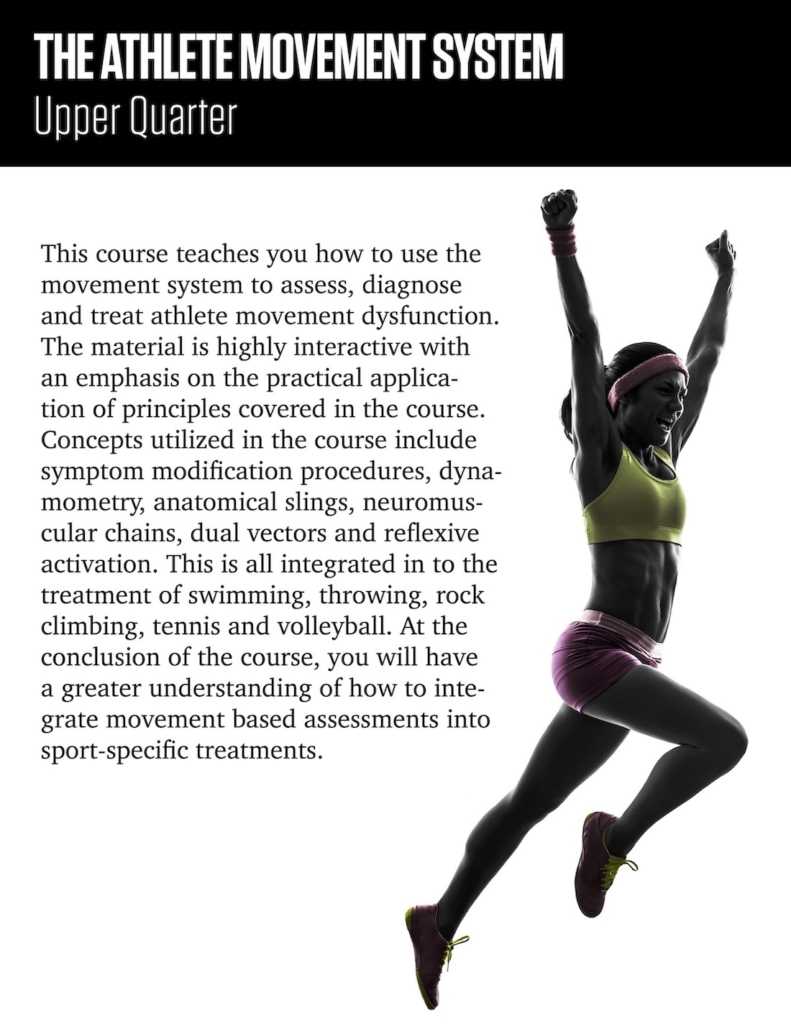 THE ATHLETE MOVEMENT SYSTEM
Upper Quarter

This course teaches you how to use the movement system to assess, diagnose and treat athlete movement dysfunction. The material is highly interactive with an emphasis on the practical application of principles covered in the course. Concepts utilized in the course include symptom modification procedures, dynamometry, anatomical slings, neuromuscular chains, dual vectors and reflexive activation. This is all integrated in to the treatment of swimming, throwing, rock climbing, tennis and volleyball. At the conclusion of the course, you will have a greater understanding of how to integrate movement based assessments into sport-specific treatments.